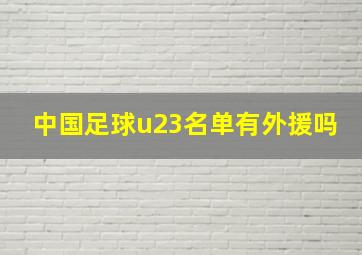 中国足球u23名单有外援吗